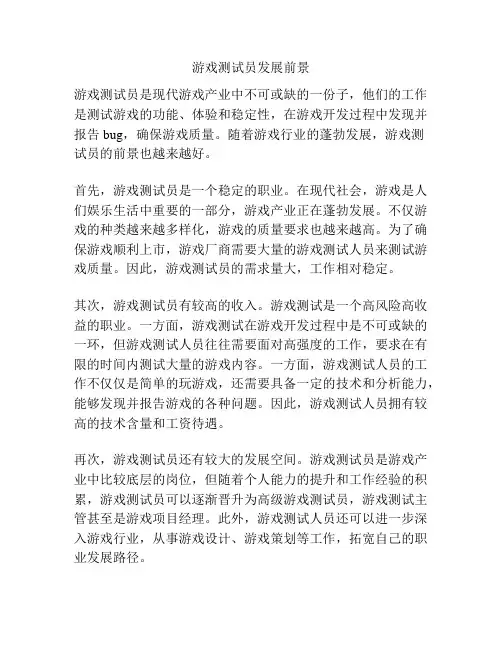 游戏测试员发展前景

游戏测试员是现代游戏产业中不可或缺的一份子，他们的工作是测试游戏的功能、体验和稳定性，在游戏开发过程中发现并报告 bug，确保游戏质量。随着游戏行业的蓬勃发展，游戏测试员的前景也越来越好。

首先，游戏测试员是一个稳定的职业。在现代社会，游戏是人们娱乐生活中重要的一部分，游戏产业正在蓬勃发展。不仅游戏的种类越来越多样化，游戏的质量要求也越来越高。为了确保游戏顺利上市，游戏厂商需要大量的游戏测试人员来测试游戏质量。因此，游戏测试员的需求量大，工作相对稳定。

其次，游戏测试员有较高的收入。游戏测试是一个高风险高收益的职业。一方面，游戏测试在游戏开发过程中是不可或缺的一环，但游戏测试人员往往需要面对高强度的工作，要求在有限的时间内测试大量的游戏内容。一方面，游戏测试人员的工作不仅仅是简单的玩游戏，还需要具备一定的技术和分析能力，能够发现并报告游戏的各种问题。因此，游戏测试人员拥有较高的技术含量和工资待遇。

再次，游戏测试员还有较大的发展空间。游戏测试员是游戏产业中比较底层的岗位，但随着个人能力的提升和工作经验的积累，游戏测试员可以逐渐晋升为高级游戏测试员，游戏测试主管甚至是游戏项目经理。此外，游戏测试人员还可以进一步深入游戏行业，从事游戏设计、游戏策划等工作，拓宽自己的职业发展路径。